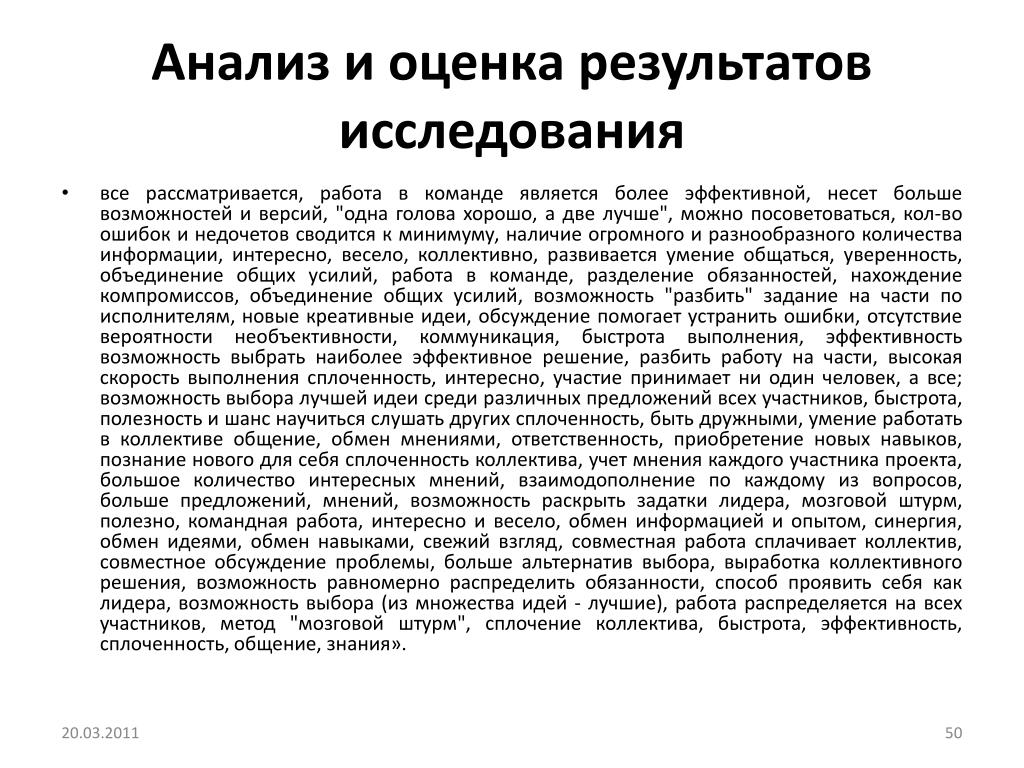 Анализ и оценка результатов исследования

• все рассматривается, работа в команде является более эффективной, несет больше возможностей и версий, "одна голова хорошо, а две лучше", можно посоветоваться, кол-во ошибок и недочетов сводится к минимуму, наличие огромного и разнообразного количества информации, интересно, весело, коллективно, развивается умение общаться, уверенность, объединение общих усилий, работа в команде, разделение обязанностей, нахождение компромиссов, объединение общих усилий, возможность "разбить" задание на части по исполнителям, новые креативные идеи, обсуждение помогает устранить ошибки, отсутствие вероятности необъективности, коммуникация, быстрота выполнения, эффективность возможность выбрать наиболее эффективное решение, разбить работу на части, высокая скорость выполнения сплоченность, интересно, участие принимает ни один человек, а все; возможность выбора лучшей идеи среди различных предложений всех участников, быстрота, полезность и шанс научиться слушать других сплоченность, быть дружными, умение работать в коллективе общение, обмен мнениями, ответственность, приобретение новых навыков, познание нового для себя сплоченность коллектива, учет мнения каждого участника проекта, большое количество интересных мнений, взаимодополнение по каждому из вопросов, больше предложений, мнений, возможность раскрыть задатки лидера, мозговой штурм, полезно, командная работа, интересно и весело, обмен информацией и опытом, синергия, обмен идеями, обмен навыками, свежий взгляд, совместная работа сплачивает коллектив, совместное обсуждение проблемы, больше альтернатив выбора, выработка коллективного решения, возможность равномерно распределить обязанности, способ проявить себя как лидера, возможность выбора (из множества идей - лучшие), работа распределяется на всех участников, метод "мозговой штурм", сплочение коллектива, быстрота, эффективность, сплоченность, общение, знания».

20.03.2011

50